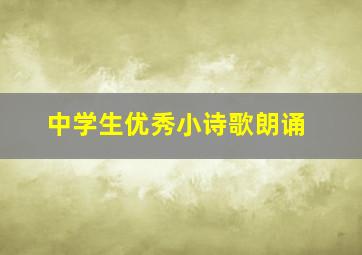 中学生优秀小诗歌朗诵